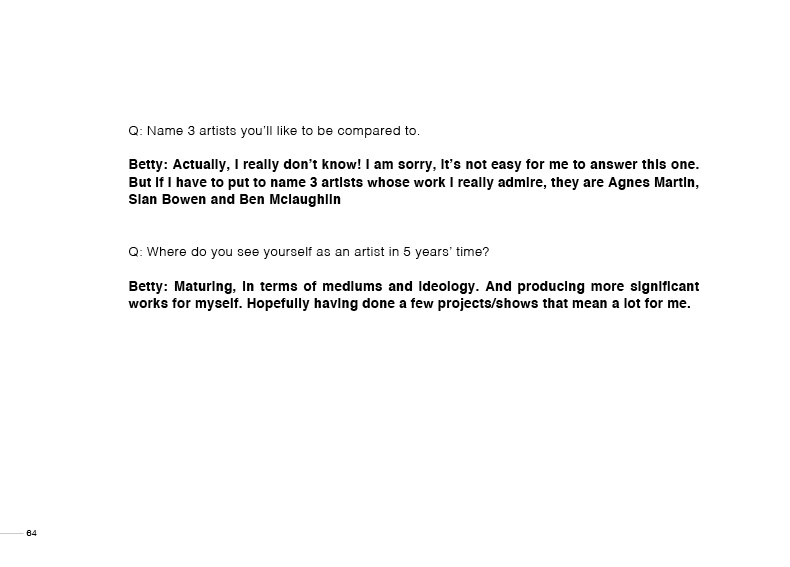 Q: Name 3 artists you'll like to be compared to.

Betty: Actually, I really don't know! I am sorry, it's not easy for me to answer this one. But if I have to put to name 3 artists whose work I really admire, they are Agnes Martin, Sian Bowen and Ben Mclaughlin

Q: Where do you see yourself as an artist in 5 years' time?

Betty: Maturing, in terms of mediums and ideology. And producing more significant works for myself. Hopefully having done a few projects/shows that mean a lot for me.

64